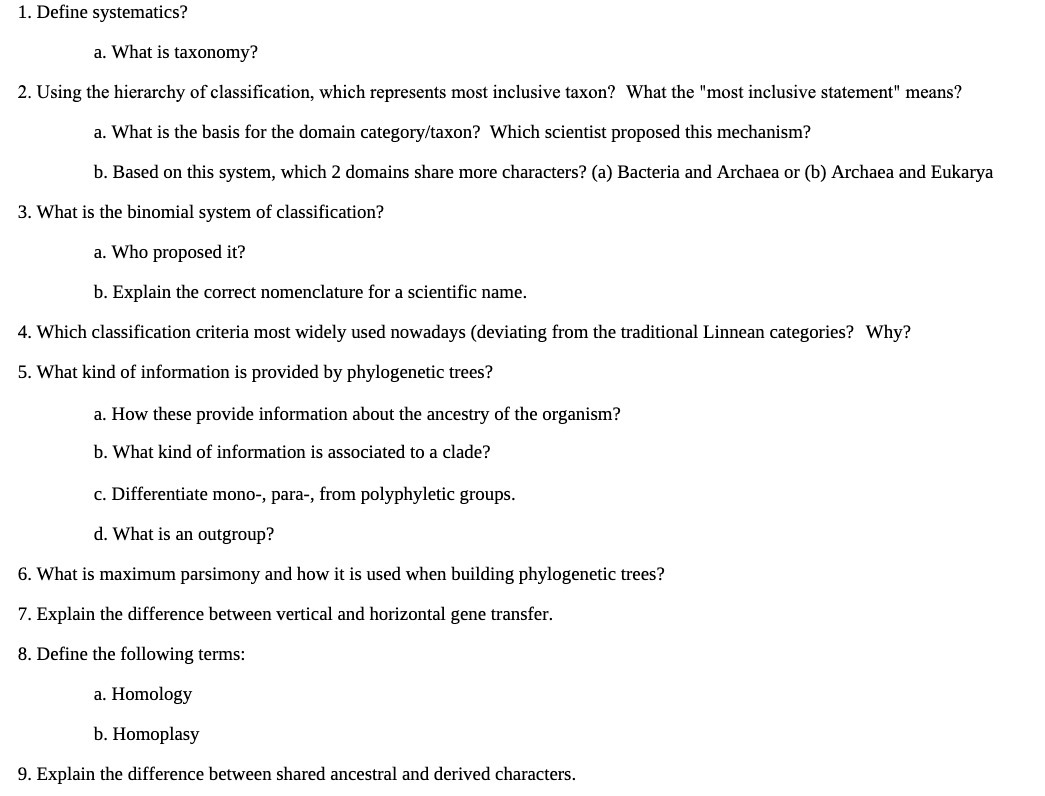 1. Define systematics?

a. What is taxonomy?

2. Using the hierarchy of classification, which represents most inclusive taxon? What the "most inclusive statement" means?

a. What is the basis for the domain category/taxon? Which scientist proposed this mechanism?

b. Based on this system, which 2 domains share more characters? (a) Bacteria and Archaea or (b) Archaea and Eukarya

3. What is the binomial system of classification?

a. Who proposed it?

b. Explain the correct nomenclature for a scientific name.

4. Which classification criteria most widely used nowadays (deviating from the traditional Linnean categories? Why?

5. What kind of information is provided by phylogenetic trees?

a. How these provide information about the ancestry of the organism?

b. What kind of information is associated to a clade?

c. Differentiate mono-, para-, from polyphyletic groups.

d. What is an outgroup?

6. What is maximum parsimony and how it is used when building phylogenetic trees?

7. Explain the difference between vertical and horizontal gene transfer.

8. Define the following terms:

a. Homology

b. Homoplasy

9. Explain the difference between shared ancestral and derived characters.